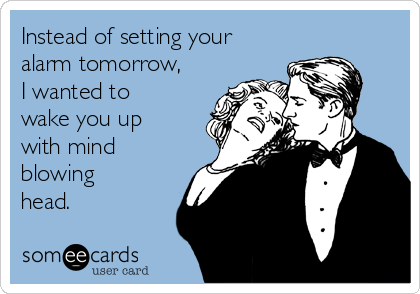 Instead of setting your alarm tomorrow, I wanted to wake you up with mind blowing head.

someecards
user card